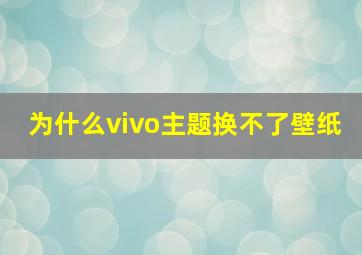 为什么vivo主题换不了壁纸